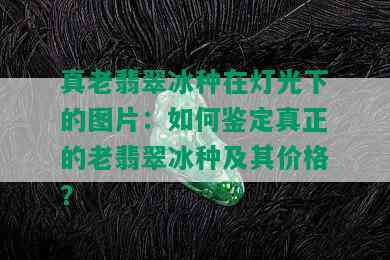 真老翡翠冰种在灯光下的图片：如何鉴定真正的老翡翠冰种及其价格？